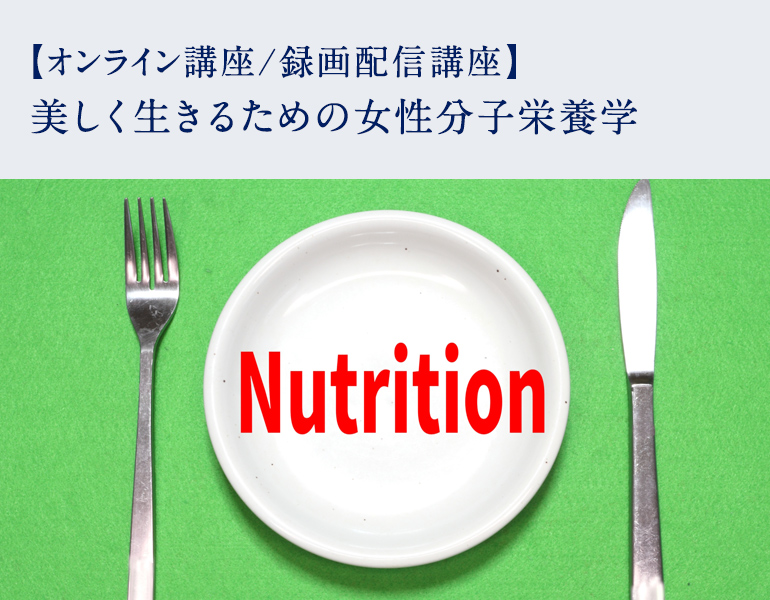 【オンライン講座/録画配信講座】
美しく生きるための女性分子栄養学

Nutrition